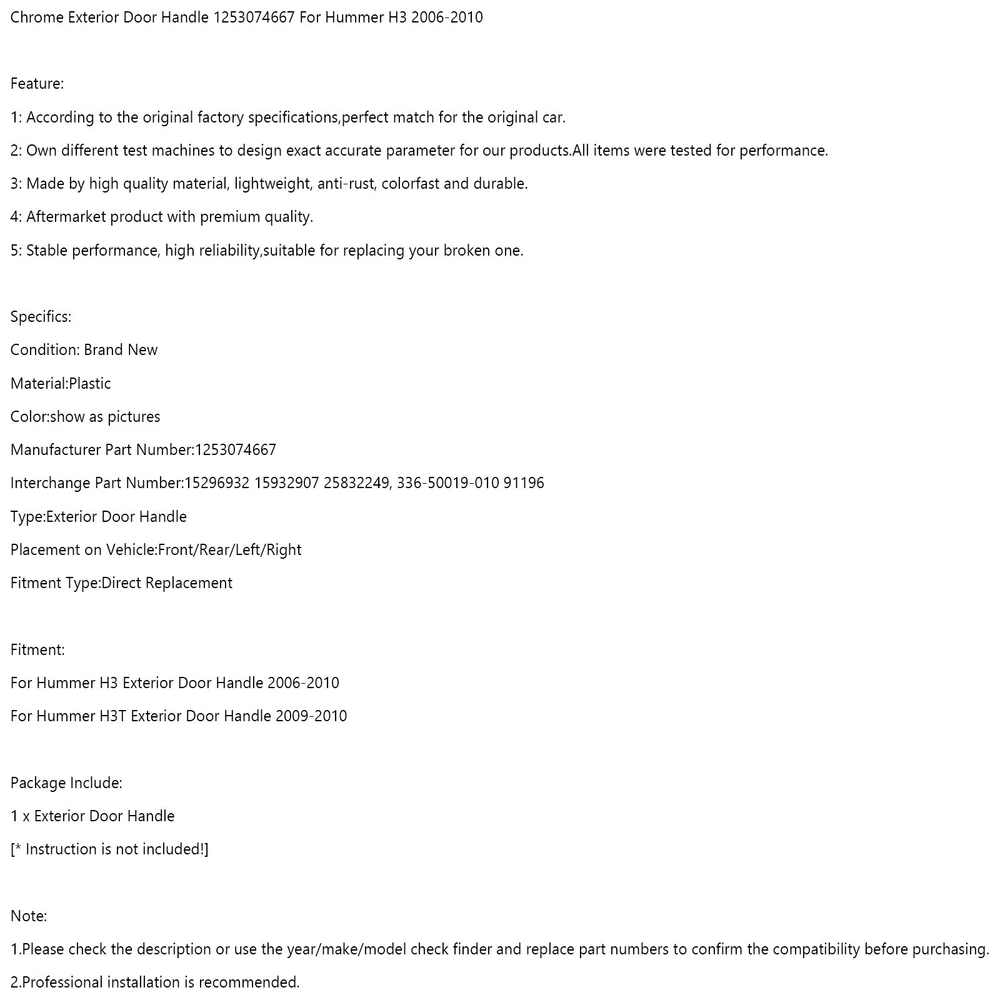 Chrome Exterior Door Handle 1253074667 For Hummer H3 2006-2010

Feature:

1: According to the original factory specifications,perfect match for the original car.

2: Own different test machines to design exact accurate parameter for our products.All items were tested for performance.

3: Made by high quality material, lightweight, anti-rust, colorfast and durable.

4: Aftermarket product with premium quality.

5: Stable performance, high reliability,suitable for replacing your broken one.

Specifics:

Condition: Brand New

Material:Plastic

Color:show as pictures

Manufacturer Part Number:1253074667

Interchange Part Number:15296932 15932907 25832249, 336-50019-010 91196

Type:Exterior Door Handle

Placement on Vehicle:Front/Rear/Left/Right

Fitment Type:Direct Replacement

Fitment:

For Hummer H3 Exterior Door Handle 2006-2010

For Hummer H3T Exterior Door Handle 2009-2010

Package Include:

1 x Exterior Door Handle

[* Instruction is not included!]

Note:

1.Please check the description or use the year/make/model check finder and replace part numbers to confirm the compatibility before purchasing.

2.Professional installation is recommended.